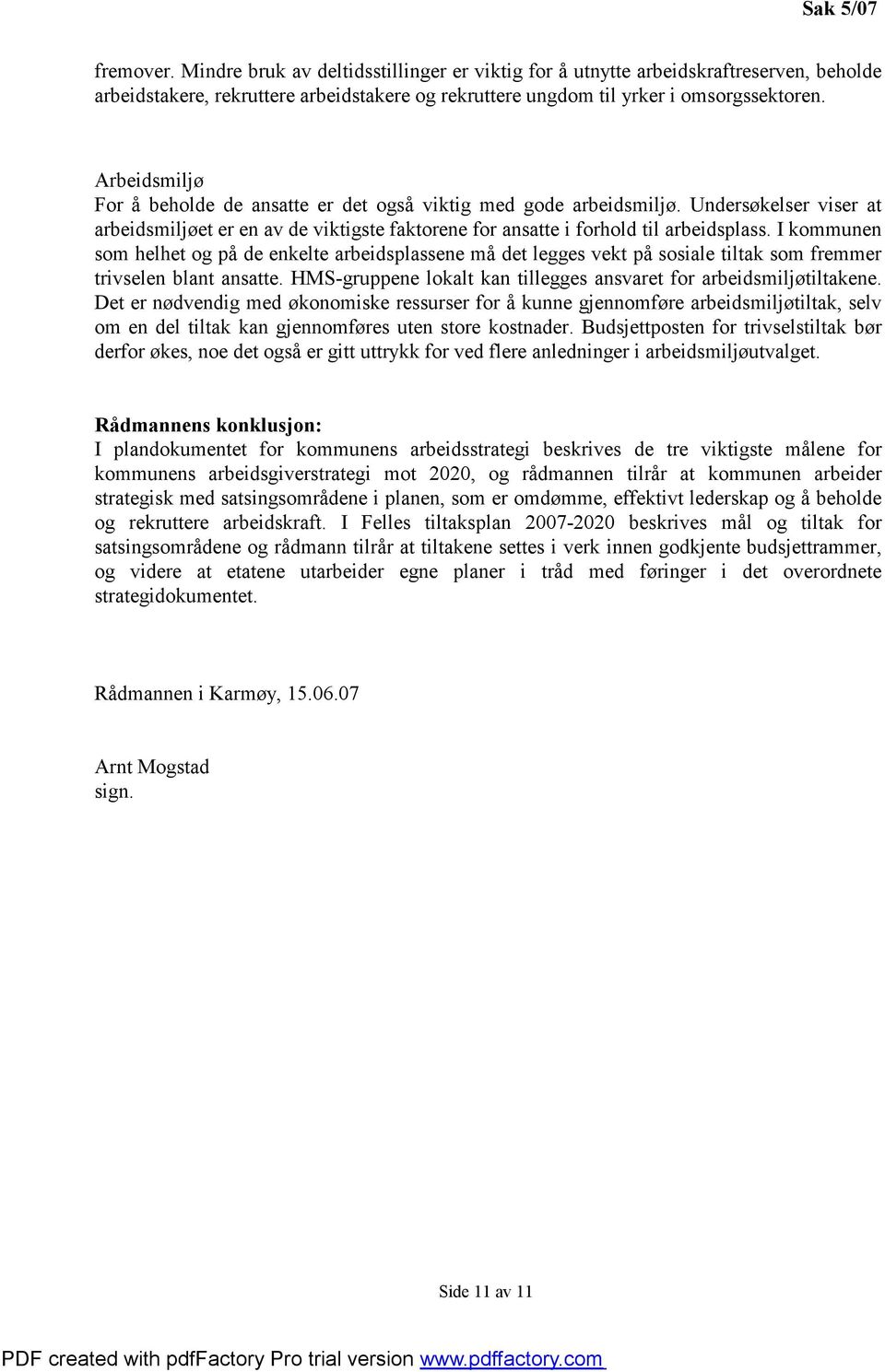 Sak 5/07

fremover. Mindre bruk av deltidsstillinger er viktig for å utnytte arbeidskraftreserven, beholde arbeidstakere, rekruttere arbeidstakere og rekruttere ungdom til yrker i omsorgssektoren.

Arbeidsmiljø
For å beholde de ansatte er det også viktig med gode arbeidsmiljø. Undersøkelser viser at arbeidsmiljøet er en av de viktigste faktorene for ansatte i forhold til arbeidsplass. I kommunen som helhet og på de enkelte arbeidsplassene må det legges vekt på sosiale tiltak som fremmer trivselen blant ansatte. HMS-gruppene lokalt kan tillegges ansvaret for arbeidsmiljøtiltakene. Det er nødvendig med økonomiske ressurser for å kunne gjennomføre arbeidsmiljøtiltak, selv om en del tiltak kan gjennomføres uten store kostnader. Budsjettposten for trivselstiltak bør derfor økes, noe det også er gitt uttrykk for ved flere anledninger i arbeidsmiljøutvalget.

Rådmannens konklusjon:
I plandokumentet for kommunens arbeidsstrategi beskrives de tre viktigste målene for kommunens arbeidsgiverstrategi mot 2020, og rådmannen tilrår at kommunen arbeider strategisk med satsingsområdene i planen, som er omdømme, effektivt lederskap og å beholde og rekruttere arbeidskraft. I Felles tiltaksplan 2007-2020 beskrives mål og tiltak for satsingsområdene og rådmann tilrår at tiltakene settes i verk innen godkjente budsjettrammer, og videre at etatene utarbeider egne planer i tråd med føringer i det overordnete strategidokumentet.

Rådmannen i Karmøy, 15.06.07

Arnt Mogstad
sign.

Side 11 av 11

PDF created with pdfFactory Pro trial version www.pdffactory.com